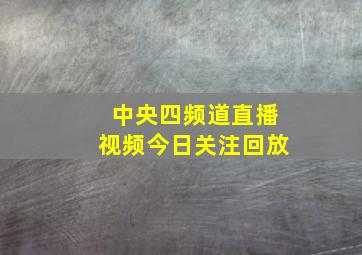 中央四频道直播
视频今日关注回放